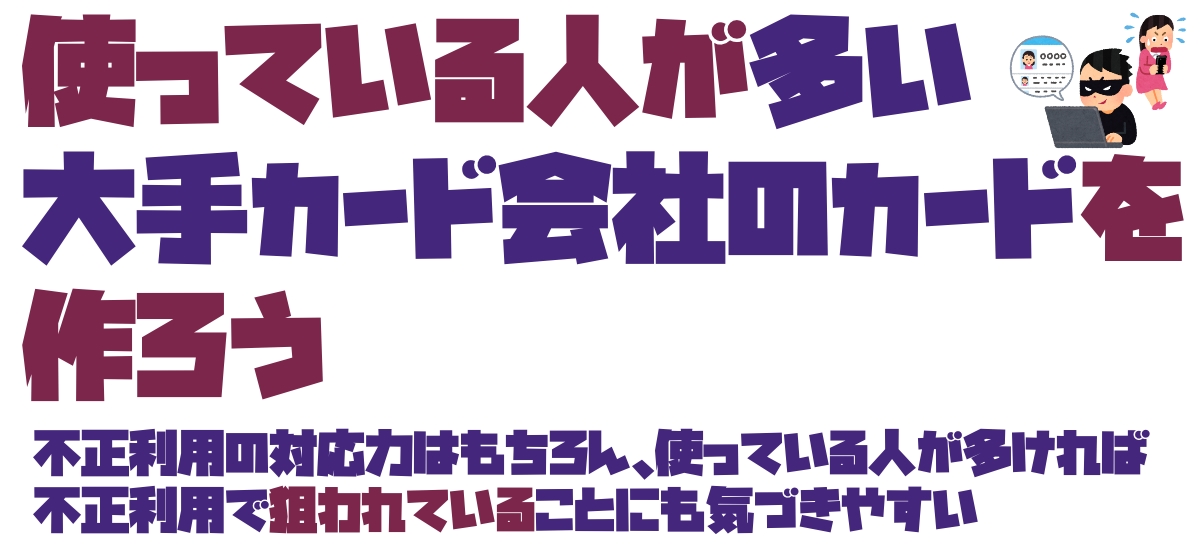 使っている人が多い
大手カード会社のカードを
作ろう

不正利用の対応力はもちろん、使っている人が多ければ
不正利用で狙われていることにも気づきやすい